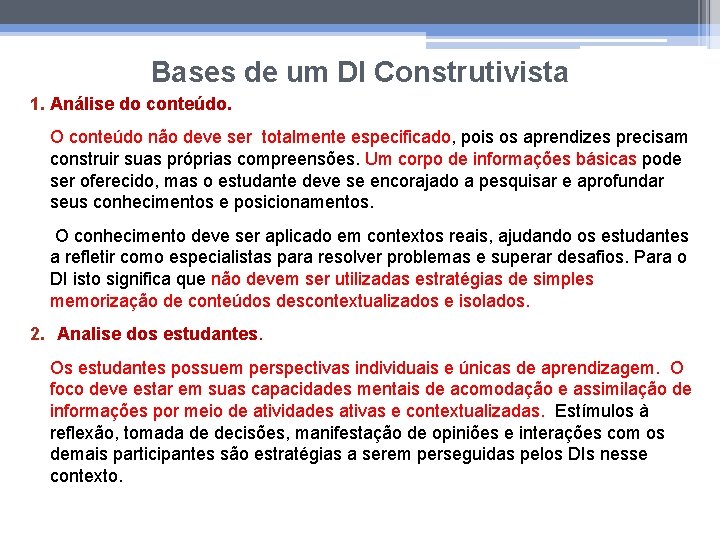 Bases de um DI Construtivista

1. Análise do conteúdo.

O conteúdo não deve ser totalmente especificado, pois os aprendizes precisam construir suas próprias compreensões. Um corpo de informações básicas pode ser oferecido, mas o estudante deve se encorajado a pesquisar e aprofundar seus conhecimentos e posicionamentos.

O conhecimento deve ser aplicado em contextos reais, ajudando os estudantes a refletir como especialistas para resolver problemas e superar desafios. Para o DI isto significa que não devem ser utilizadas estratégias de simples memorização de conteúdos descontextualizados e isolados.

2. Analise dos estudantes.

Os estudantes possuem perspectivas individuais e únicas de aprendizagem. O foco deve estar em suas capacidades mentais de acomodação e assimilação de informações por meio de atividades ativas e contextualizadas. Estímulos à reflexão, tomada de decisões, manifestação de opiniões e interações com os demais participantes são estratégias a serem perseguidas pelos DIs nesse contexto.